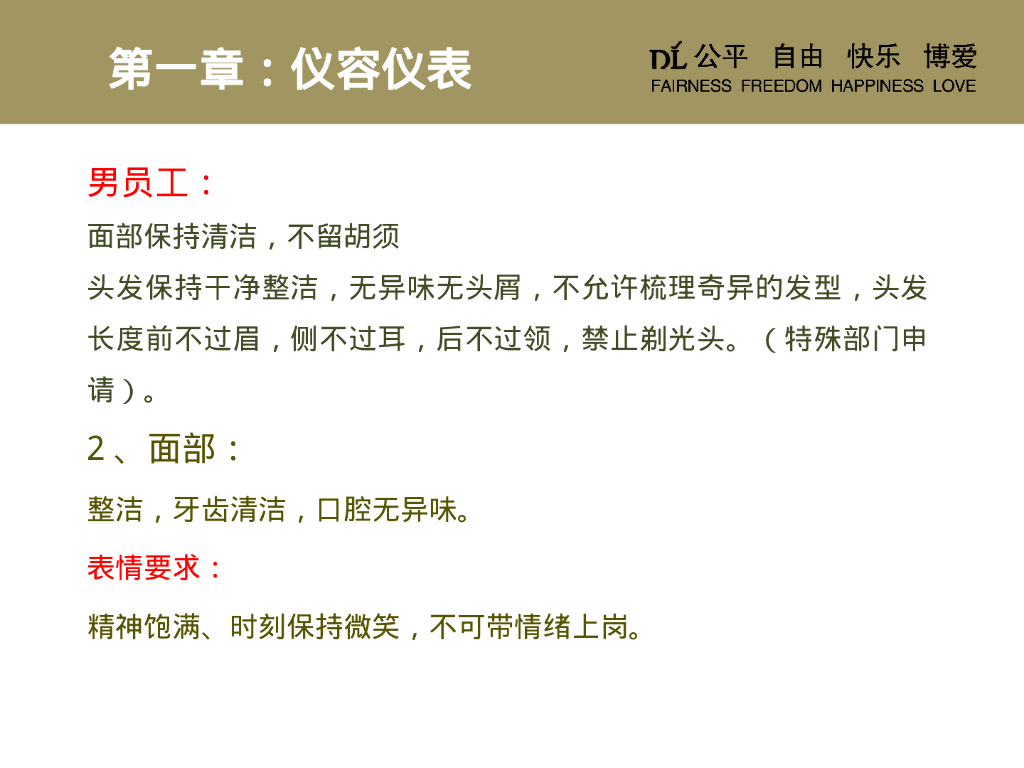 第一章：仪容仪表

DL 公平 自由 快乐 博爱
FAIRNESS FREEDOM HAPPINESS LOVE

男员工：

面部保持清洁，不留胡须

头发保持干净整洁，无异味无头屑，不允许梳理奇异的发型，头发长度前不过眉，侧不过耳，后不过领，禁止剃光头。（特殊部门申请）。

2、面部：

整洁，牙齿清洁，口腔无异味。

表情要求：

精神饱满、时刻保持微笑，不可带情绪上岗。